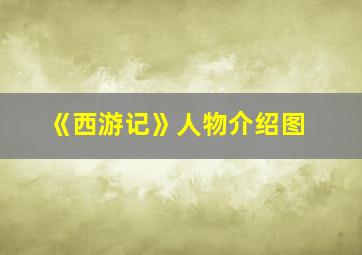 《西游记》人物介绍图